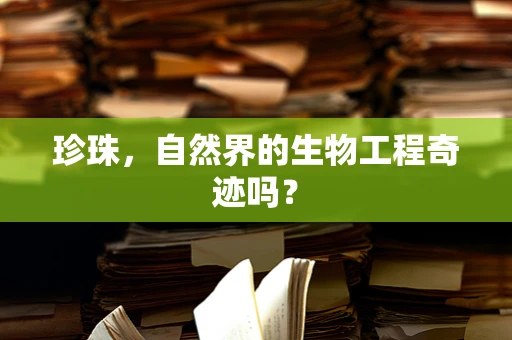 珍珠，自然界的生物工程奇迹吗？